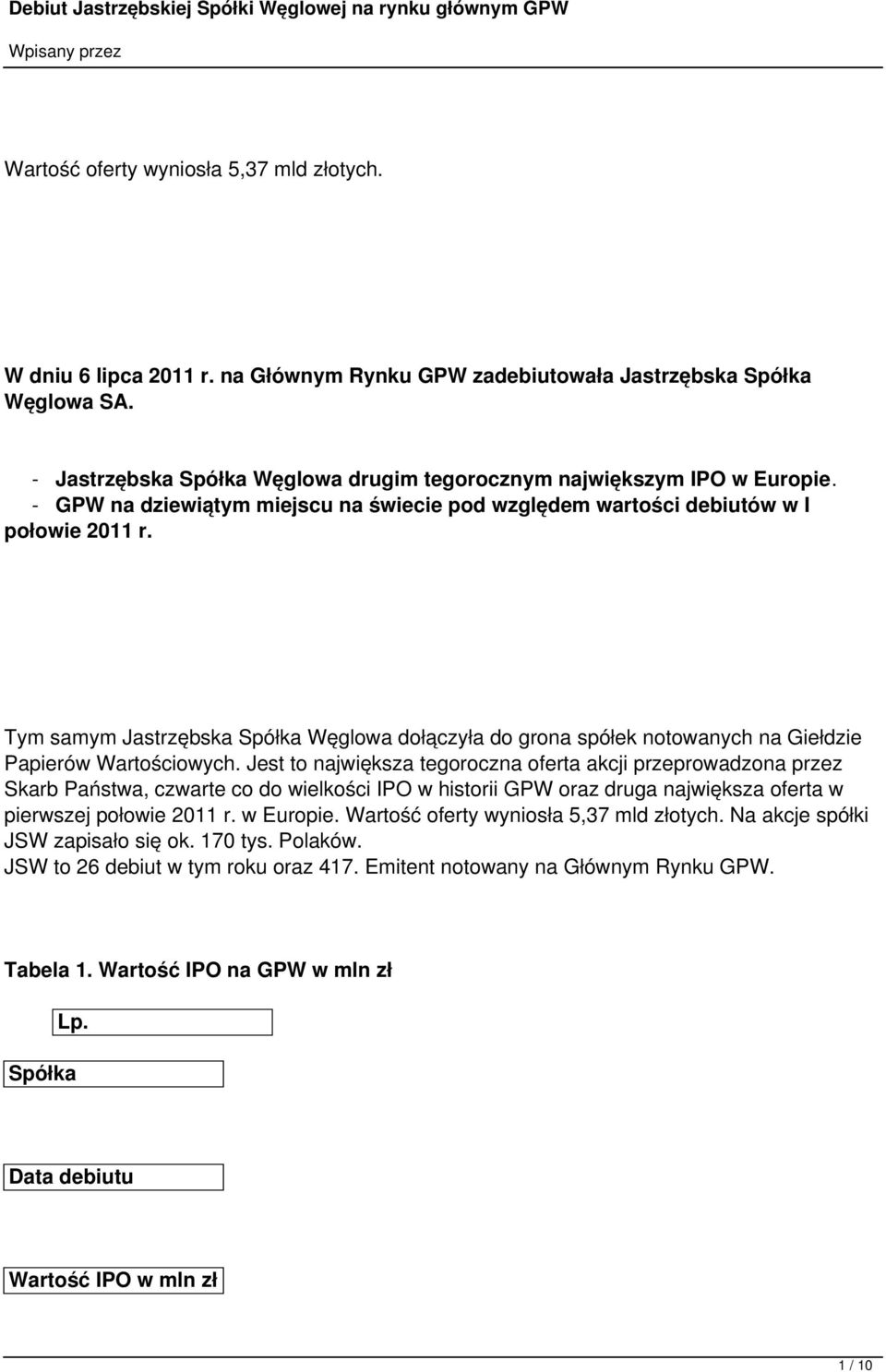 Debiut Jastrzębskiej Spółki Węglowej na rynku głównym GPW

Wpisany przez

Wartość oferty wyniosła 5,37 mld złotych.

W dniu 6 lipca 2011 r. na Głównym Rynku GPW zadebiutowała Jastrzębska Spółka Węglowa SA.

- Jastrzębska Spółka Węglowa drugim tegorocznym największym IPO w Europie.
- GPW na dziewiątym miejscu na świecie pod względem wartości debiutów w I połowie 2011 r.

Tym samym Jastrzębska Spółka Węglowa dołączyła do grona spółek notowanych na Giełdzie Papierów Wartościowych. Jest to największa tegoroczna oferta akcji przeprowadzona przez Skarb Państwa, czwarte co do wielkości IPO w historii GPW oraz druga największa oferta w pierwszej połowie 2011 r. w Europie. Wartość oferty wyniosła 5,37 mld złotych. Na akcje spółki JSW zapisało się ok. 170 tys. Polaków.
JSW to 26 debiut w tym roku oraz 417. Emitent notowany na Głównym Rynku GPW.

Tabela 1. Wartość IPO na GPW w mln zł

Lp.

Spółka

Data debiutu

Wartość IPO w mln zł

1 / 10